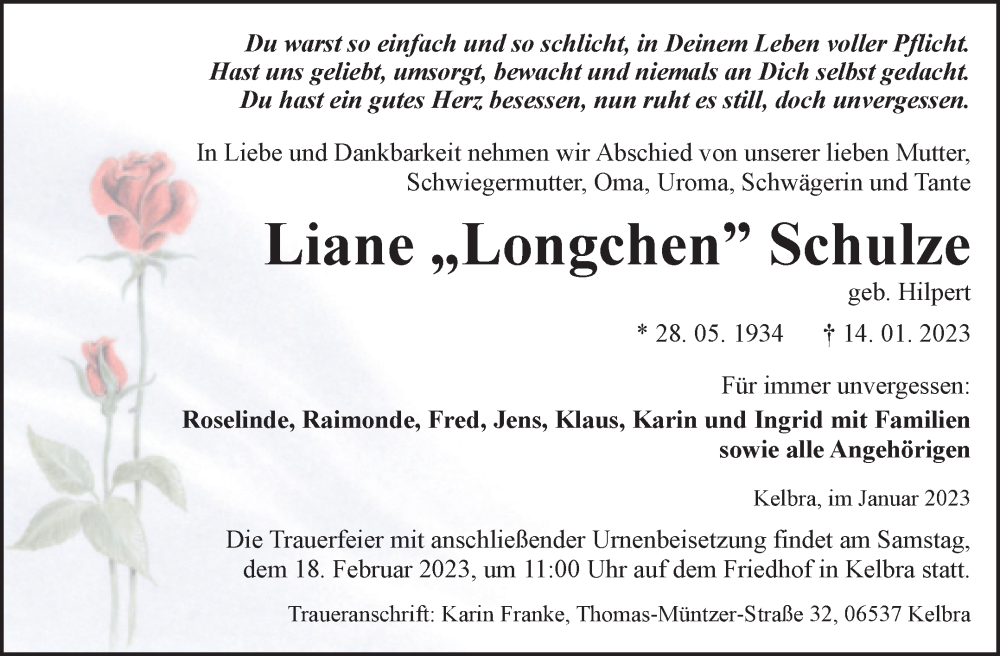 Du warst so einfach und so schlicht, in Deinem Leben voller Pflicht.
Hast uns geliebt, umsorgt, bewacht und niemals an Dich selbst gedacht.
Du hast ein gutes Herz besessen, nun ruht es still, doch unvergessen.

In Liebe und Dankbarkeit nehmen wir Abschied von unserer lieben Mutter, Schwiegermutter, Oma, Uroma, Schwägerin und Tante

Liane „Longchen” Schulze

geb. Hilpert

* 28. 05. 1934 † 14. 01. 2023

Für immer unvergessen:
Roselinde, Raimonde, Fred, Jens, Klaus, Karin und Ingrid mit Familien sowie alle Angehörigen

Kelbra, im Januar 2023

Die Trauerfeier mit anschließender Urnenbeisetzung findet am Samstag, dem 18. Februar 2023, um 11:00 Uhr auf dem Friedhof in Kelbra statt.

Traueranschrift: Karin Franke, Thomas-Müntzer-Straße 32, 06537 Kelbra